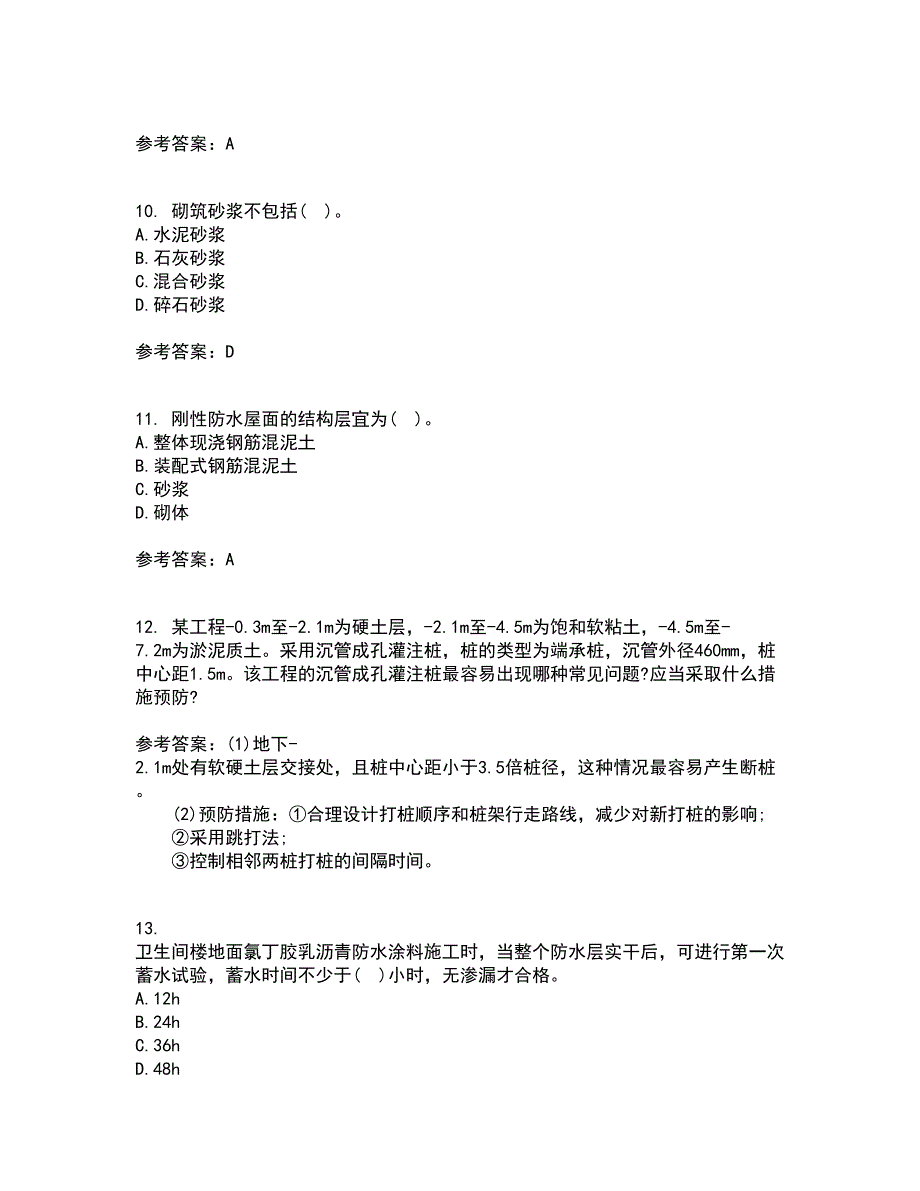 参考答案：A

10. 砌筑砂浆不包括( )。
A.水泥砂浆
B.石灰砂浆
C.混合砂浆
D.碎石砂浆

参考答案：D

11. 刚性防水屋面的结构层宜为( )。
A.整体现浇钢筋混泥土
B.装配式钢筋混泥土
C.砂浆
D.砌体

参考答案：A

12. 某工程-0.3m至-2.1m为硬土层，-2.1m至-4.5m为饱和软粘土，-4.5m至-7.2m为淤泥质土。采用沉管成孔灌注桩，桩的类型为端承桩，沉管外径460mm，桩中心距1.5m。该工程的沉管成孔灌注桩最容易出现哪种常见问题?应当采取什么措施预防?

参考答案：(1)地下-2.1m处有软硬土层交接处，且桩中心距小于3.5倍桩径，这种情况最容易产生断桩。
(2)预防措施：①合理设计打桩顺序和桩架行走路线，减少对新打桩的影响;
②采用跳打法;
③控制相邻两桩打桩的间隔时间。

13. 卫生间楼地面氯丁胶乳沥青防水涂料施工时，当整个防水层实干后，可进行第一次蓄水试验，蓄水时间不少于( )小时，无渗漏才合格。
A.12h
B.24h
C.36h
D.48h